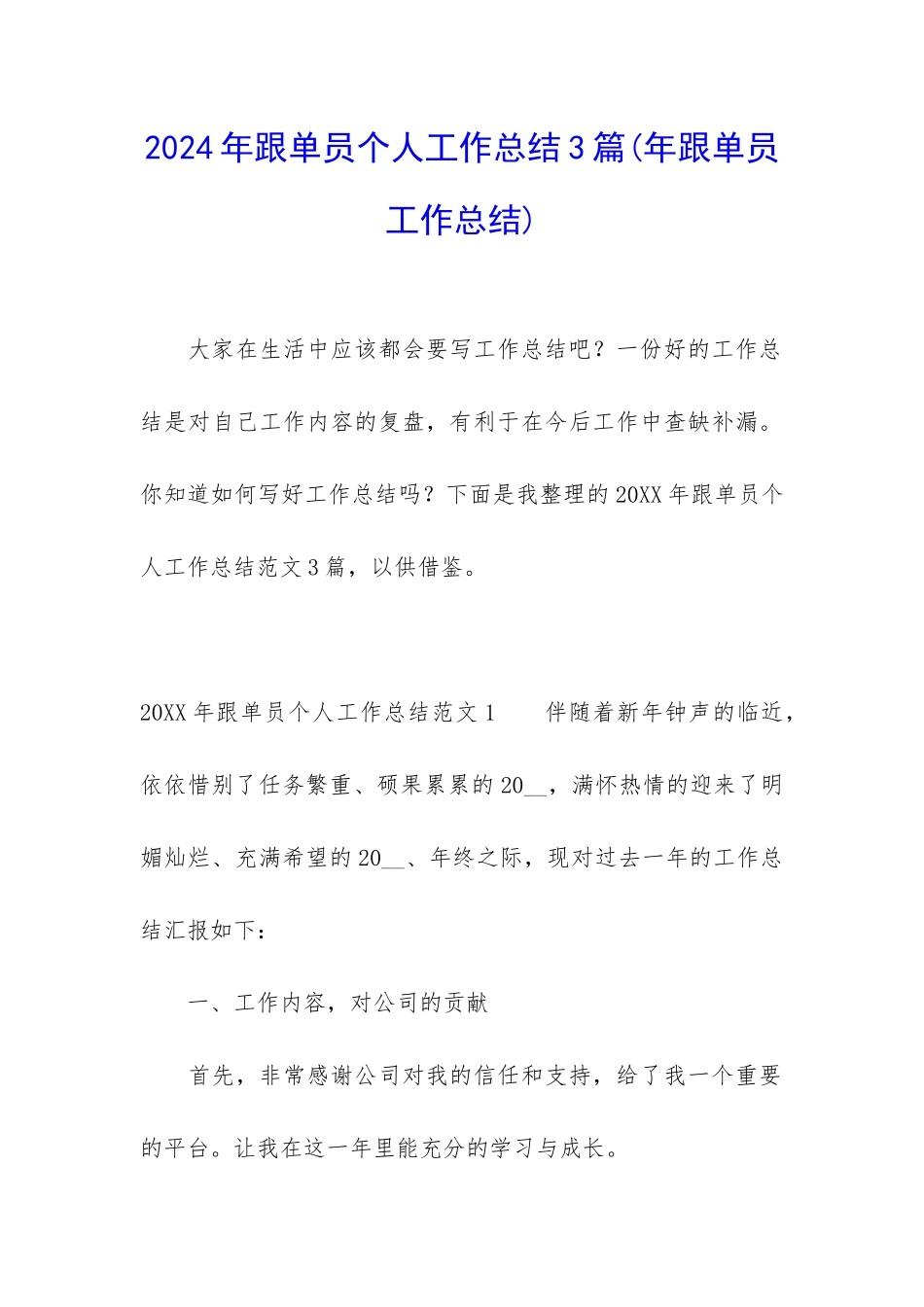 2024年跟单员个人工作总结3篇(年跟单员工作总结)

大家在生活中应该都会要写工作总结吧？一份好的工作总结是对自己工作内容的复盘，有利于在今后工作中查缺补漏。你知道如何写好工作总结吗？下面是我整理的20XX年跟单员个人工作总结范文3篇，以供借鉴。

20XX年跟单员个人工作总结范文1　　伴随着新年钟声的临近，依依惜别了任务繁重、硕果累累的20__，满怀热情的迎来了明媚灿烂、充满希望的20__、年终之际，现对过去一年的工作总结汇报如下：

一、工作内容，对公司的贡献

首先，非常感谢公司对我的信任和支持，给了我一个重要的平台。让我在这一年里能充分的学习与成长。